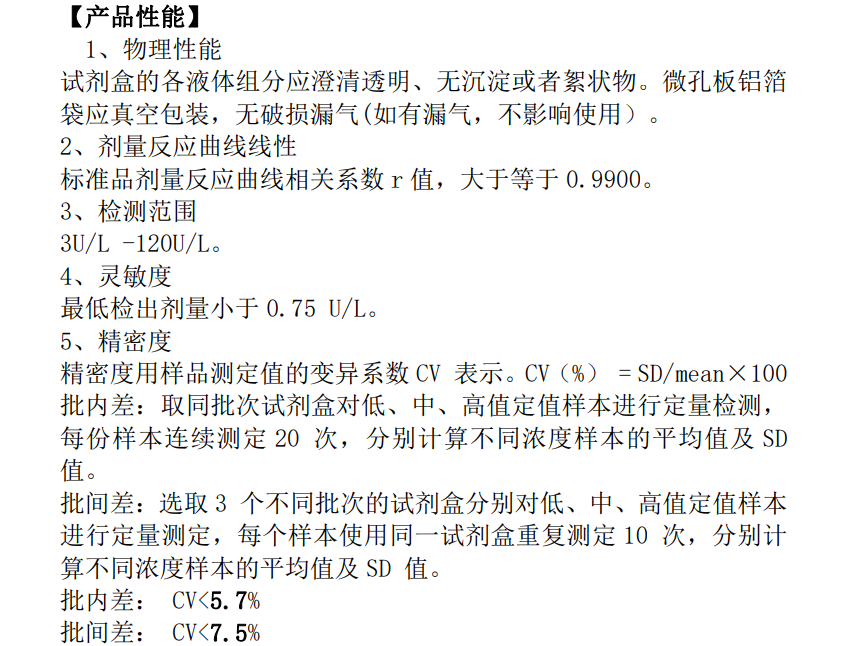 【产品性能】

1、物理性能

试剂盒的各液体组分应澄清透明、无沉淀或者絮状物。微孔板铝箔袋应真空包装，无破损漏气(如有漏气，不影响使用）。

2、剂量反应曲线线性

标准品剂量反应曲线相关系数 r 值，大于等于 0.9900。

3、检测范围

3U/L -120U/L。

4、灵敏度

最低检出剂量小于 0.75 U/L。

5、精密度

精密度用样品测定值的变异系数 CV 表示。CV（%） = SD/mean×100

批内差：取同批次试剂盒对低、中、高值定值样本进行定量检测，每份样本连续测定 20 次，分别计算不同浓度样本的平均值及 SD 值。

批间差：选取 3 个不同批次的试剂盒分别对低、中、高值定值样本进行定量测定，每个样本使用同一试剂盒重复测定 10 次，分别计算不同浓度样本的平均值及 SD 值。

批内差： CV<5.7%

批间差： CV<7.5%